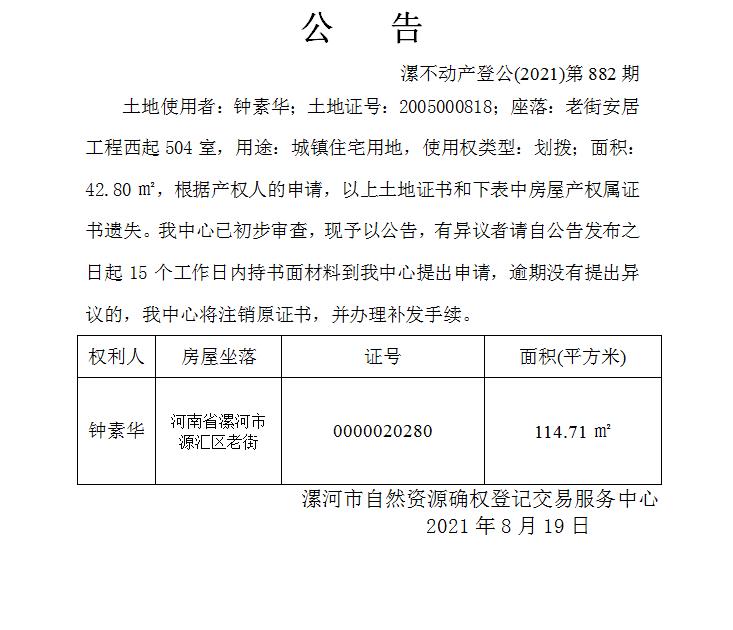 公　告

漯不动产登公(2021)第 882 期

土地使用者：钟素华；土地证号：2005000818；座落：老街安居工程西起 504 室，用途：城镇住宅用地，使用权类型：划拨；面积：42.80 ㎡，根据产权人的申请，以上土地证书和下表中房屋产权属证书遗失。我中心已初步审查，现予以公告，有异议者请自公告发布之日起 15 个工作日内持书面材料到我中心提出申请，逾期没有提出异议的，我中心将注销原证书，并办理补发手续。

| 权利人 | 房屋坐落 | 证号 | 面积(平方米) |
|---|---|---|---|
| 钟素华 | 河南省漯河市源汇区老街 | 0000020280 | 114.71 ㎡ |

漯河市自然资源确权登记交易服务中心
2021 年 8 月 19 日